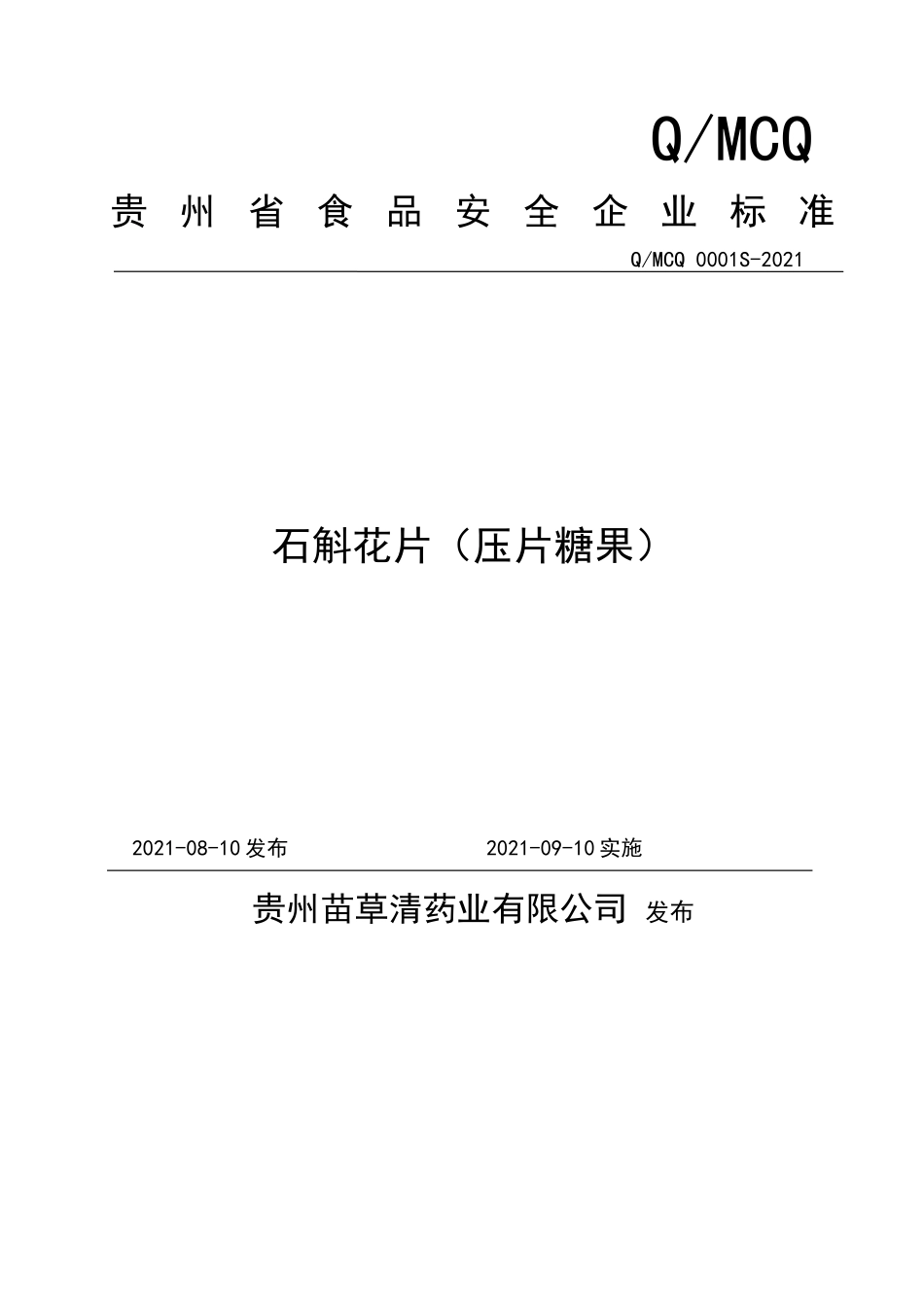 Q/MCQ

贵州省食品安全企业标准

Q/MCQ 0001S-2021

石斛花片（压片糖果）

2021-08-10 发布

2021-09-10 实施

贵州苗草清药业有限公司 发布